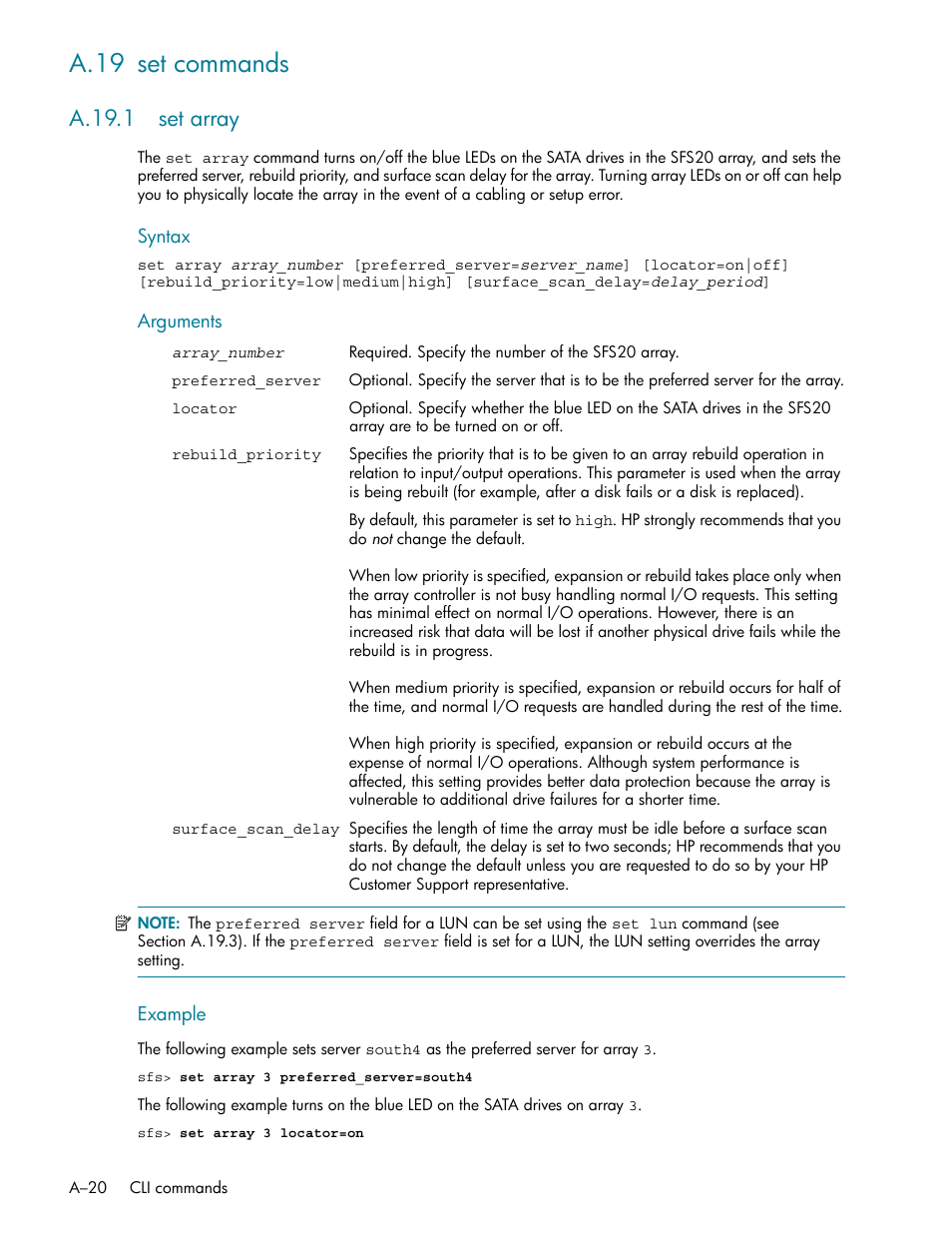 A.19 set commands

A.19.1 set array

The set array command turns on/off the blue LEDs on the SATA drives in the SFS20 array, and sets the preferred server, rebuild priority, and surface scan delay for the array. Turning array LEDs on or off can help you to physically locate the array in the event of a cabling or setup error.

Syntax

set array array_number [preferred_server=server_name] [locator=on|off] [rebuild_priority=low|medium|high] [surface_scan_delay=delay_period]

Arguments

| | |
|---|---|
| array_number | Required. Specify the number of the SFS20 array. |
| preferred_server | Optional. Specify the server that is to be the preferred server for the array. |
| locator | Optional. Specify whether the blue LED on the SATA drives in the SFS20 array are to be turned on or off. |
| rebuild_priority | Specifies the priority that is to be given to an array rebuild operation in relation to input/output operations. This parameter is used when the array is being rebuilt (for example, after a disk fails or a disk is replaced). By default, this parameter is set to high. HP strongly recommends that you do not change the default. When low priority is specified, expansion or rebuild takes place only when the array controller is not busy handling normal I/O requests. This setting has minimal effect on normal I/O operations. However, there is an increased risk that data will be lost if another physical drive fails while the rebuild is in progress. When medium priority is specified, expansion or rebuild occurs for half of the time, and normal I/O requests are handled during the rest of the time. When high priority is specified, expansion or rebuild occurs at the expense of normal I/O operations. Although system performance is affected, this setting provides better data protection because the array is vulnerable to additional drive failures for a shorter time. |
| surface_scan_delay | Specifies the length of time the array must be idle before a surface scan starts. By default, the delay is set to two seconds; HP recommends that you do not change the default unless you are requested to do so by your HP Customer Support representative. |

NOTE: The preferred server field for a LUN can be set using the set lun command (see Section A.19.3). If the preferred server field is set for a LUN, the LUN setting overrides the array setting.

Example

The following example sets server south4 as the preferred server for array 3.

sfs> set array 3 preferred_server=south4

The following example turns on the blue LED on the SATA drives on array 3.

sfs> set array 3 locator=on

A–20 CLI commands